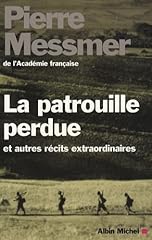 Pierre Messmer
de l'Académie française

La patrouille perdue
et autres récits extraordinaires

Albin Michel